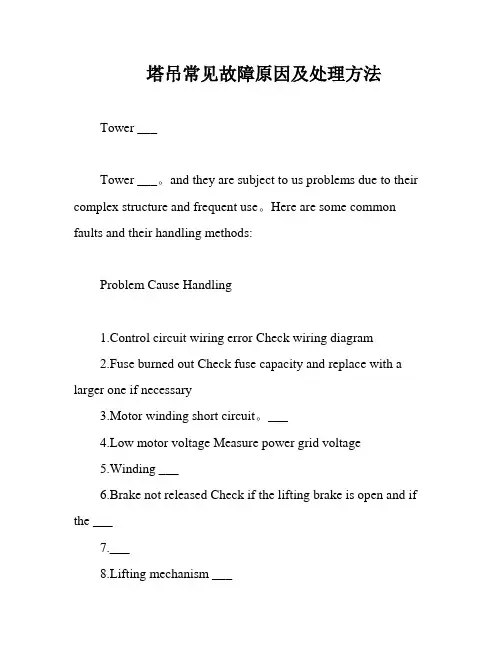 塔吊常见故障原因及处理方法

Tower ___

Tower ___。and they are subject to us problems due to their complex structure and frequent use。Here are some common faults and their handling methods:

Problem Cause Handling

1.Control circuit wiring error Check wiring diagram

2.Fuse burned out Check fuse capacity and replace with a larger one if necessary

3.Motor winding short circuit。___

4.Low motor voltage Measure power grid voltage

5.Winding ___

6.Brake not released Check if the lifting brake is open and if the ___

7.___

8.Lifting mechanism ___